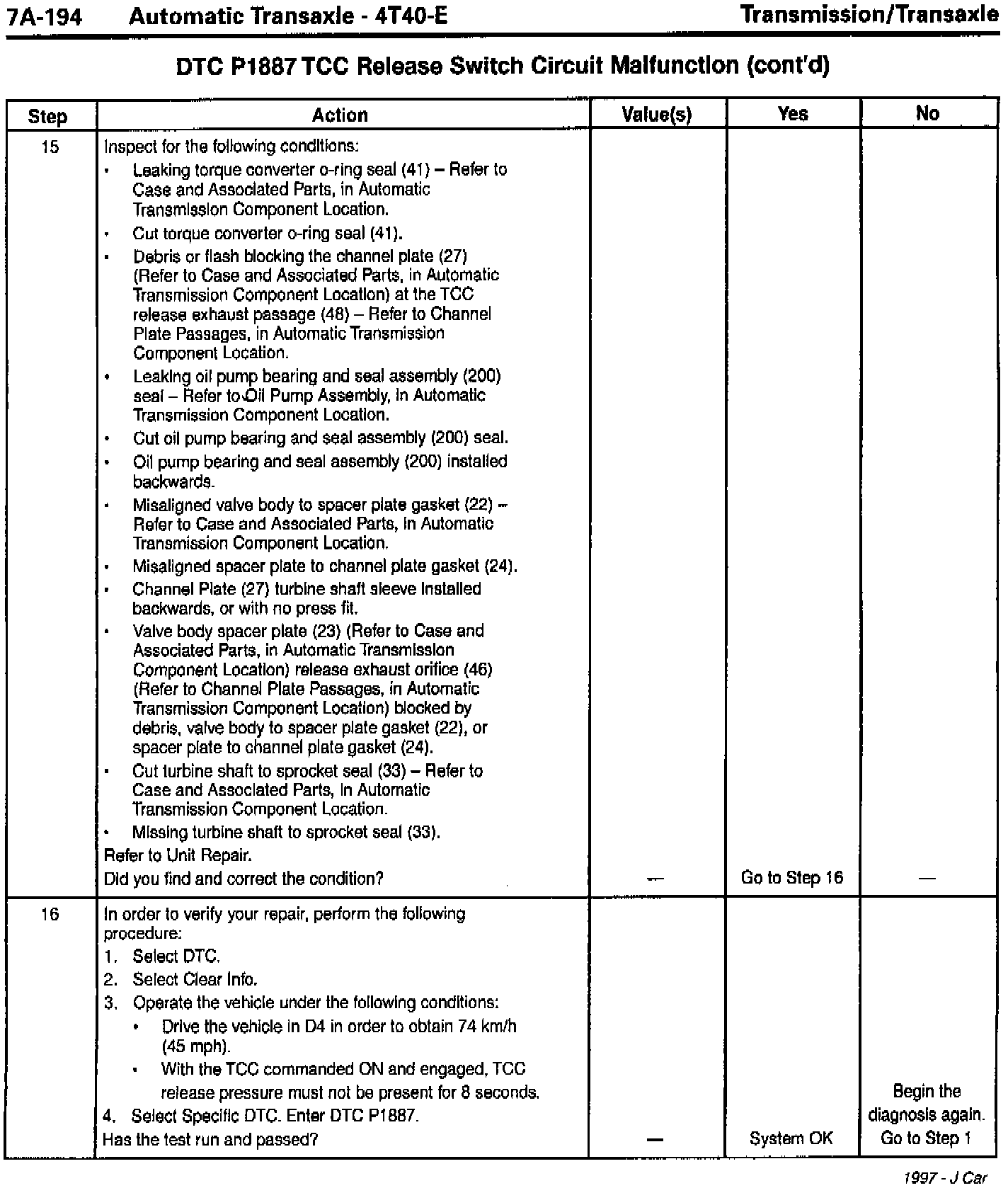 7A-194 Automatic Transaxle - 4T40-E Transmission/Transaxle

DTC P1887 TCC Release Switch Circuit Malfunction (cont'd)

| Step | Action | Value(s) | Yes | No |
|---|---|---|---|---|
| 15 | Inspect for the following conditions: • Leaking torque converter o-ring seal (41) – Refer to Case and Associated Parts, in Automatic Transmission Component Location. • Cut torque converter o-ring seal (41). • Debris or flash blocking the channel plate (27) (Refer to Case and Associated Parts, in Automatic Transmission Component Location) at the TCC release exhaust passage (48) – Refer to Channel Plate Passages, in Automatic Transmission Component Location. • Leaking oil pump bearing and seal assembly (200) seal – Refer to Oil Pump Assembly, in Automatic Transmission Component Location. • Cut oil pump bearing and seal assembly (200) seal. • Oil pump bearing and seal assembly (200) installed backwards. • Misaligned valve body to spacer plate gasket (22) – Refer to Case and Associated Parts, in Automatic Transmission Component Location. • Misaligned spacer plate to channel plate gasket (24). • Channel Plate (27) turbine shaft sleeve installed backwards, or with no press fit. • Valve body spacer plate (23) (Refer to Case and Associated Parts, in Automatic Transmission Component Location) release exhaust orifice (46) (Refer to Channel Plate Passages, in Automatic Transmission Component Location) blocked by debris, valve body to spacer plate gasket (22), or spacer plate to channel plate gasket (24). • Cut turbine shaft to sprocket seal (33) – Refer to Case and Associated Parts, in Automatic Transmission Component Location. • Missing turbine shaft to sprocket seal (33). Refer to Unit Repair. Did you find and correct the condition? | — | Go to Step 16 | — |
| 16 | In order to verify your repair, perform the following procedure: 1. Select DTC. 2. Select Clear Info. 3. Operate the vehicle under the following conditions: • Drive the vehicle in D4 in order to obtain 74 km/h (45 mph). • With the TCC commanded ON and engaged, TCC release pressure must not be present for 8 seconds. 4. Select Specific DTC. Enter DTC P1887. Has the test run and passed? | — | System OK | Begin the diagnosis again. Go to Step 1 |

1997 - J Car